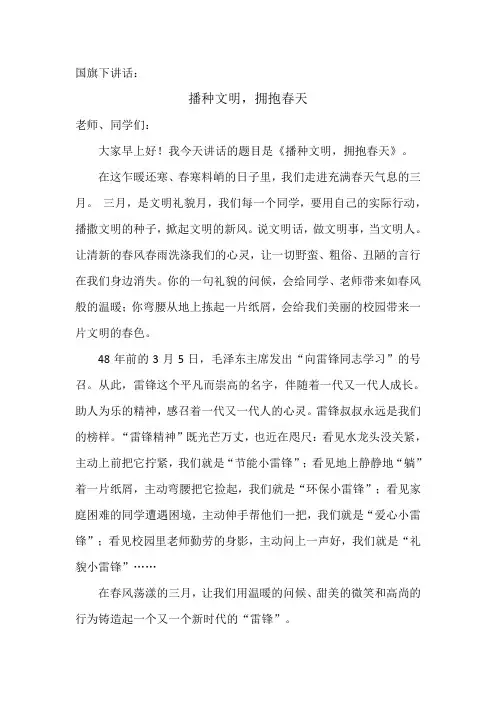 国旗下讲话：

播种文明，拥抱春天

老师、同学们：

大家早上好！我今天讲话的题目是《播种文明，拥抱春天》。

在这乍暖还寒、春寒料峭的日子里，我们走进充满春天气息的三月。 三月，是文明礼貌月，我们每一个同学，要用自己的实际行动，播撒文明的种子，掀起文明的新风。说文明话，做文明事，当文明人。让清新的春风春雨洗涤我们的心灵，让一切野蛮、粗俗、丑陋的言行在我们身边消失。你的一句礼貌的问候，会给同学、老师带来如春风般的温暖；你弯腰从地上拣起一片纸屑，会给我们美丽的校园带来一片文明的春色。

48 年前的 3 月 5 日，毛泽东主席发出“向雷锋同志学习”的号召。从此，雷锋这个平凡而崇高的名字，伴随着一代又一代人成长。助人为乐的精神，感召着一代又一代人的心灵。雷锋叔叔永远是我们的榜样。“雷锋精神”既光芒万丈，也近在咫尺：看见水龙头没关紧，主动上前把它拧紧，我们就是“节能小雷锋”；看见地上静静地“躺”着一片纸屑，主动弯腰把它捡起，我们就是“环保小雷锋”；看见家庭困难的同学遭遇困境，主动伸手帮他们一把，我们就是“爱心小雷锋”；看见校园里老师勤劳的身影，主动问上一声好，我们就是“礼貌小雷锋”……

在春风荡漾的三月，让我们用温暖的问候、甜美的微笑和高尚的行为铸造起一个又一个新时代的“雷锋”。